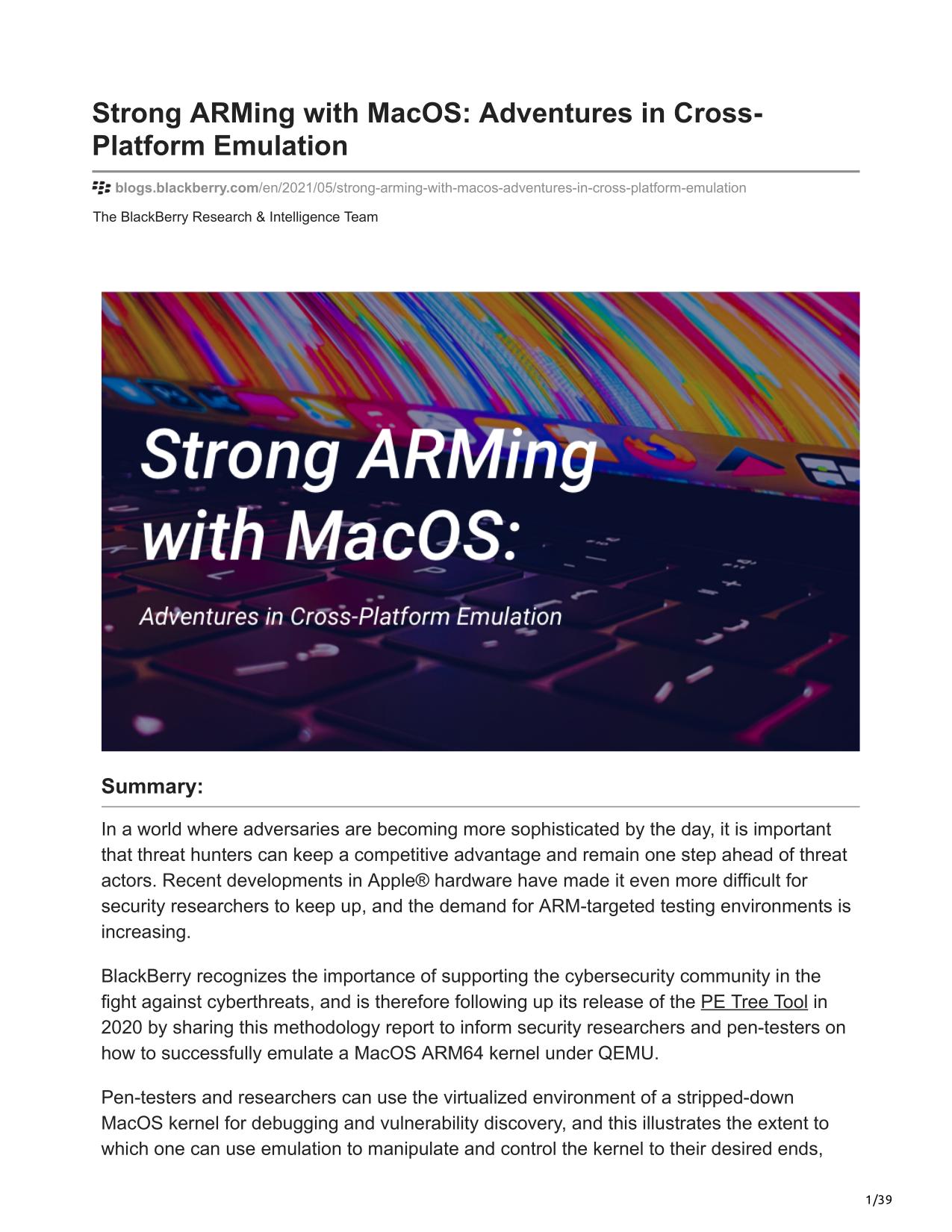 Strong ARMing with MacOS: Adventures in Cross-Platform Emulation

blogs.blackberry.com/en/2021/05/strong-arming-with-macos-adventures-in-cross-platform-emulation

The BlackBerry Research & Intelligence Team

Strong ARMing with MacOS:

Adventures in Cross-Platform Emulation

Summary:

In a world where adversaries are becoming more sophisticated by the day, it is important that threat hunters can keep a competitive advantage and remain one step ahead of threat actors. Recent developments in Apple® hardware have made it even more difficult for security researchers to keep up, and the demand for ARM-targeted testing environments is increasing.

BlackBerry recognizes the importance of supporting the cybersecurity community in the fight against cyberthreats, and is therefore following up its release of the PE Tree Tool in 2020 by sharing this methodology report to inform security researchers and pen-testers on how to successfully emulate a MacOS ARM64 kernel under QEMU.

Pen-testers and researchers can use the virtualized environment of a stripped-down MacOS kernel for debugging and vulnerability discovery, and this illustrates the extent to which one can use emulation to manipulate and control the kernel to their desired ends,

1/39